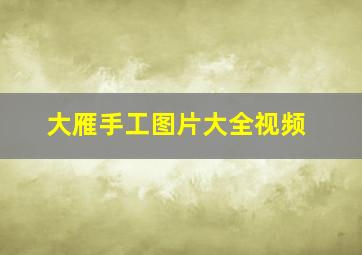 大雁手工图片大全视频